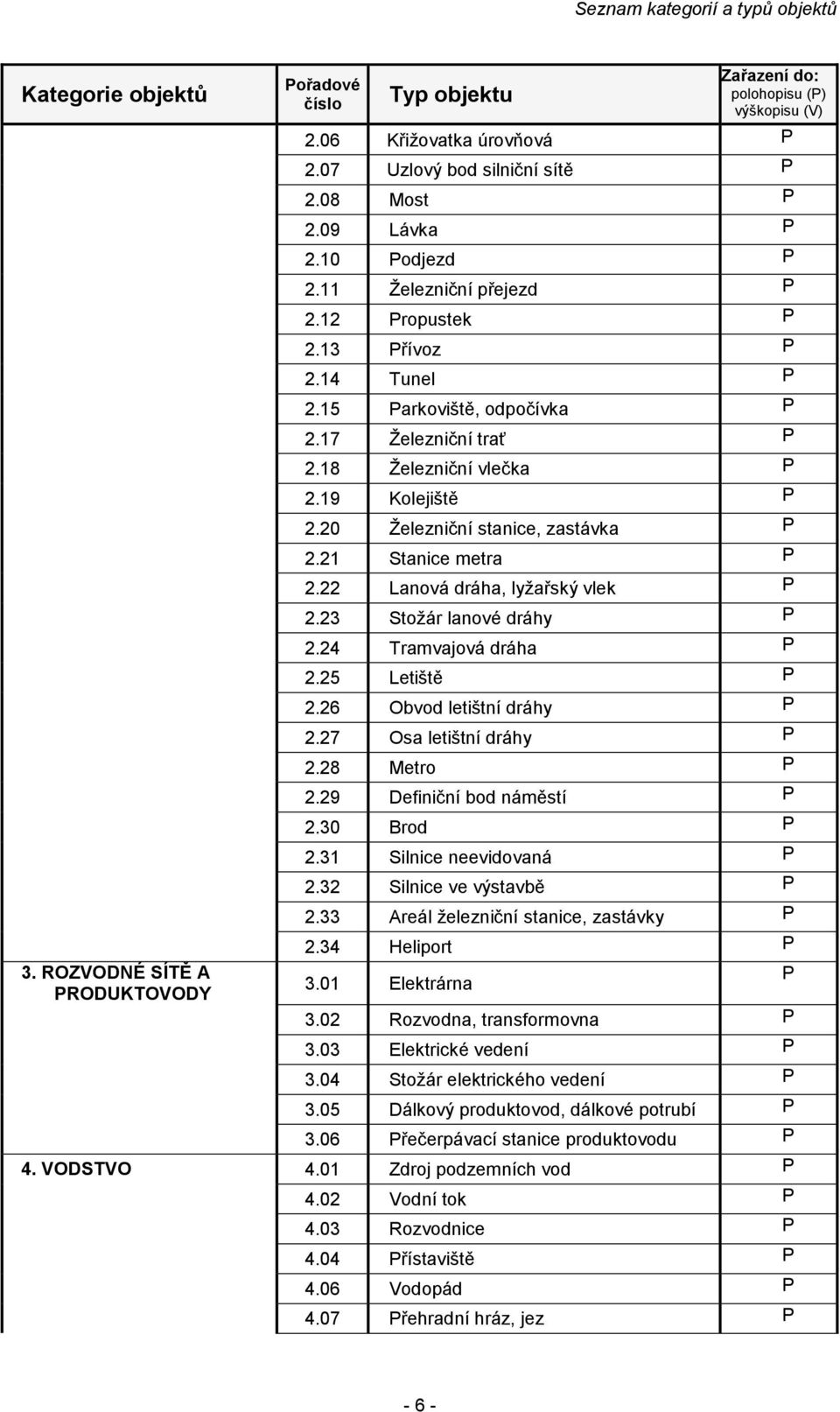 Seznam kategorií a typů objektů

| Kategorie objektů | Pořadové číslo | Typ objektu | Zařazení do: polohopisu (P) výškopisu (V) |
|---|---|---|---|
| | 2.06 | Křižovatka úrovňová | P |
| | 2.07 | Uzlový bod silniční sítě | P |
| | 2.08 | Most | P |
| | 2.09 | Lávka | P |
| | 2.10 | Podjezd | P |
| | 2.11 | Železniční přejezd | P |
| | 2.12 | Propustek | P |
| | 2.13 | Přívoz | P |
| | 2.14 | Tunel | P |
| | 2.15 | Parkoviště, odpočívka | P |
| | 2.17 | Železniční trať | P |
| | 2.18 | Železniční vlečka | P |
| | 2.19 | Kolejiště | P |
| | 2.20 | Železniční stanice, zastávka | P |
| | 2.21 | Stanice metra | P |
| | 2.22 | Lanová dráha, lyžařský vlek | P |
| | 2.23 | Stožár lanové dráhy | P |
| | 2.24 | Tramvajová dráha | P |
| | 2.25 | Letiště | P |
| | 2.26 | Obvod letištní dráhy | P |
| | 2.27 | Osa letištní dráhy | P |
| | 2.28 | Metro | P |
| | 2.29 | Definiční bod náměstí | P |
| | 2.30 | Brod | P |
| | 2.31 | Silnice neevidovaná | P |
| | 2.32 | Silnice ve výstavbě | P |
| | 2.33 | Areál železniční stanice, zastávky | P |
| | 2.34 | Heliport | P |
| 3. ROZVODNÉ SÍTĚ A PRODUKTOVODY | 3.01 | Elektrárna | P |
| | 3.02 | Rozvodna, transformovna | P |
| | 3.03 | Elektrické vedení | P |
| | 3.04 | Stožár elektrického vedení | P |
| | 3.05 | Dálkový produktovod, dálkové potrubí | P |
| | 3.06 | Přečerpávací stanice produktovodu | P |
| 4. VODSTVO | 4.01 | Zdroj podzemních vod | P |
| | 4.02 | Vodní tok | P |
| | 4.03 | Rozvodnice | P |
| | 4.04 | Přístaviště | P |
| | 4.06 | Vodopád | P |
| | 4.07 | Přehradní hráz, jez | P |

- 6 -